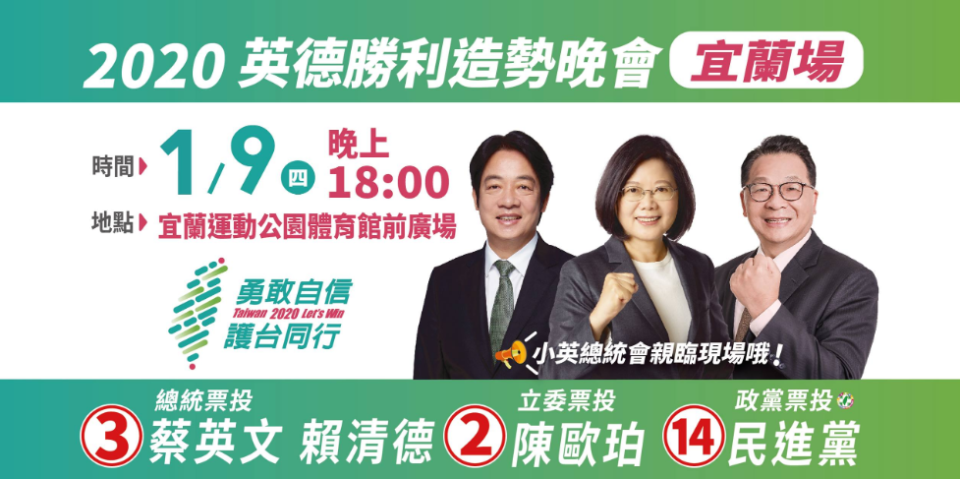 2020 英德勝利造勢晚會 宜蘭場

時間 1/9 四 晚上 18:00

地點 宜蘭運動公園體育館前廣場

勇敢自信 Taiwan 2020 Let's Win 護台同行

小英總統會親臨現場哦！

總統票投 3 蔡英文 賴清德

立委票投 2 陳歐珀

政黨票投 14 民進黨